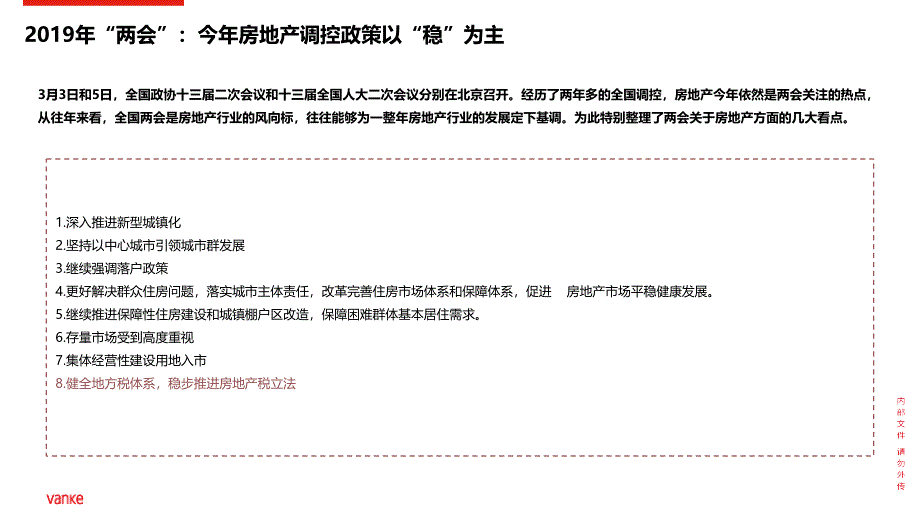 2019年“两会”：今年房地产调控政策以“稳”为主

3月3日和5日，全国政协十三届二次会议和十三届全国人大二次会议分别在北京召开。经历了两年多的全国调控，房地产今年依然是两会关注的热点，从往年来看，全国两会是房地产行业的风向标，往往能够为一整年房地产行业的发展定下基调。为此特别整理了两会关于房地产方面的几大看点。

1.深入推进新型城镇化
2.坚持以中心城市引领城市群发展
3.继续强调落户政策
4.更好解决群众住房问题，落实城市主体责任，改革完善住房市场体系和保障体系，促进 房地产市场平稳健康发展。
5.继续推进保障性住房建设和城镇棚户区改造，保障困难群体基本居住需求。
6.存量市场受到高度重视
7.集体经营性建设用地入市
8.健全地方税体系，稳步推进房地产税立法

内部文件 请勿外传

vanke